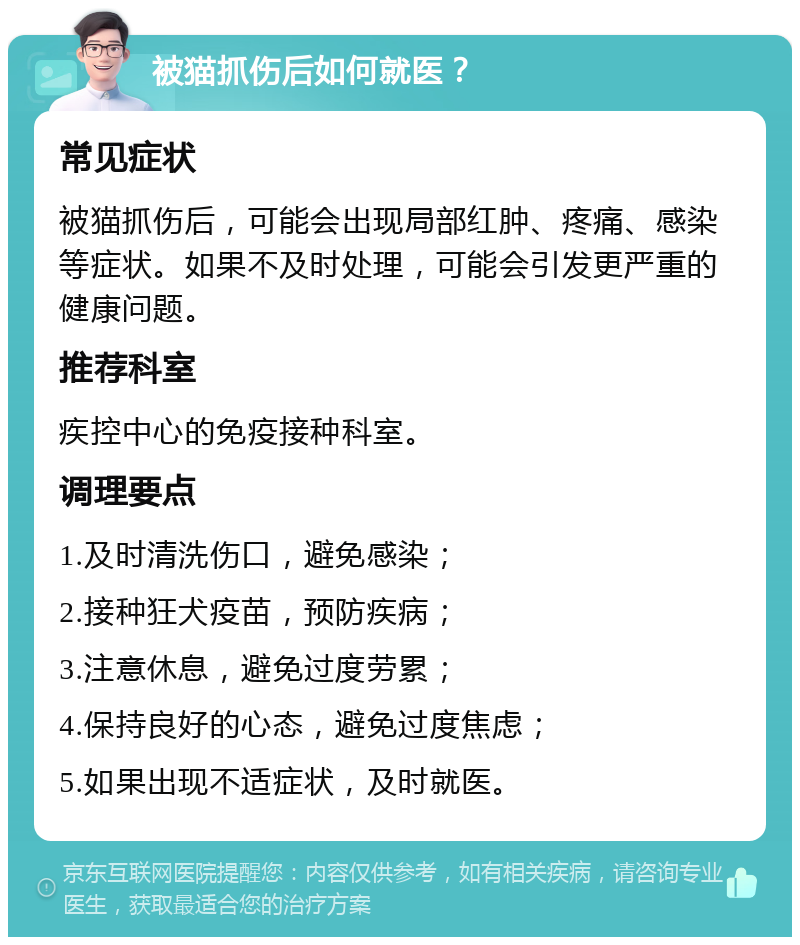 被猫抓伤后如何就医？

常见症状

被猫抓伤后，可能会出现局部红肿、疼痛、感染等症状。如果不及时处理，可能会引发更严重的健康问题。

推荐科室

疾控中心的免疫接种科室。

调理要点

1.及时清洗伤口，避免感染；

2.接种狂犬疫苗，预防疾病；

3.注意休息，避免过度劳累；

4.保持良好的心态，避免过度焦虑；

5.如果出现不适症状，及时就医。

京东互联网医院提醒您：内容仅供参考，如有相关疾病，请咨询专业医生，获取最适合您的治疗方案